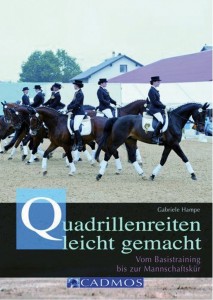 Gabriele Hampe

Quadrillenreiten leicht gemacht

Vom Basistraining bis zur Mannschaftskür

CADMOS